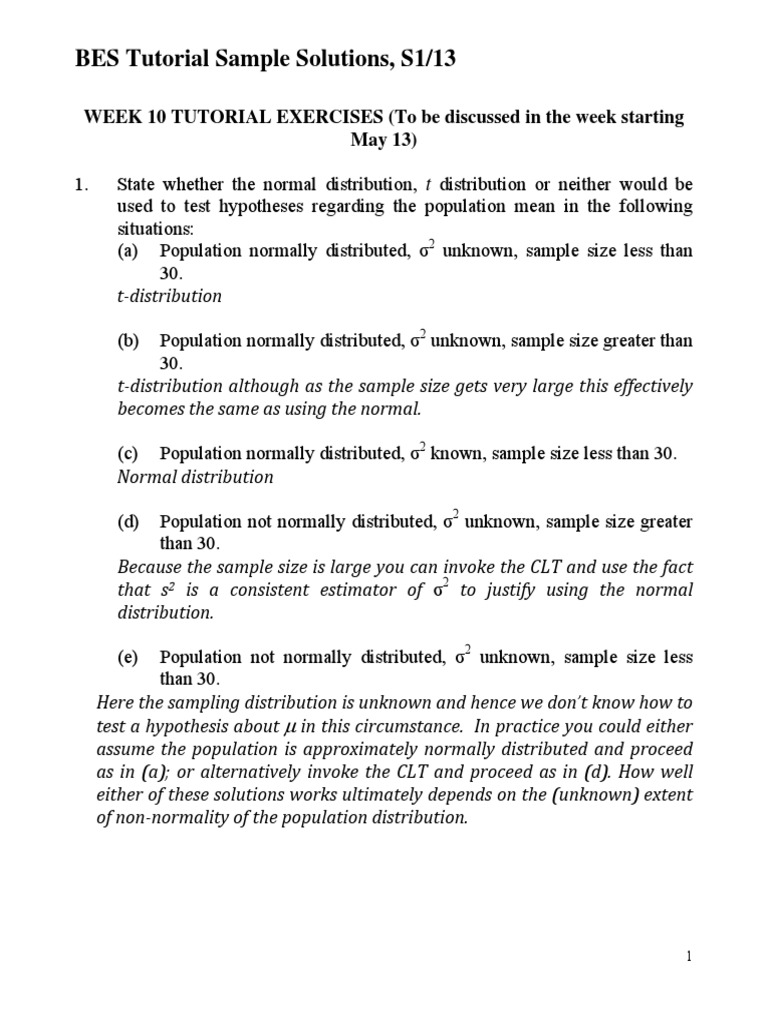 BES Tutorial Sample Solutions, S1/13

WEEK 10 TUTORIAL EXERCISES (To be discussed in the week starting May 13)

1. State whether the normal distribution, $t$ distribution or neither would be used to test hypotheses regarding the population mean in the following situations:

(a) Population normally distributed, $\sigma^2$ unknown, sample size less than 30.
t-distribution

(b) Population normally distributed, $\sigma^2$ unknown, sample size greater than 30.
t-distribution although as the sample size gets very large this effectively becomes the same as using the normal.

(c) Population normally distributed, $\sigma^2$ known, sample size less than 30.
Normal distribution

(d) Population not normally distributed, $\sigma^2$ unknown, sample size greater than 30.
Because the sample size is large you can invoke the CLT and use the fact that $s^2$ is a consistent estimator of $\sigma^2$ to justify using the normal distribution.

(e) Population not normally distributed, $\sigma^2$ unknown, sample size less than 30.
Here the sampling distribution is unknown and hence we don't know how to test a hypothesis about $\mu$ in this circumstance. In practice you could either assume the population is approximately normally distributed and proceed as in (a); or alternatively invoke the CLT and proceed as in (d). How well either of these solutions works ultimately depends on the (unknown) extent of non-normality of the population distribution.

1